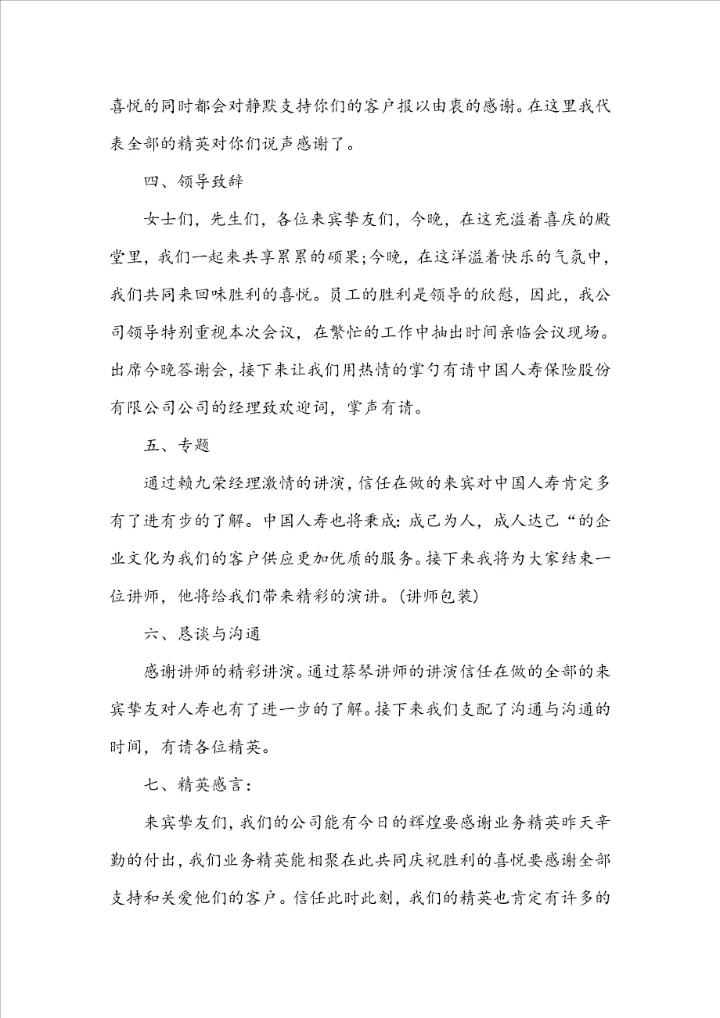 喜悦的同时都会对静默支持你们的客户报以由衷的感谢。在这里我代表全部的精英对你们说声感谢了。

四、领导致辞

女士们，先生们，各位来宾挚友们，今晚，在这充溢着喜庆的殿堂里，我们一起来共享累累的硕果;今晚，在这洋溢着快乐的气氛中，我们共同来回味胜利的喜悦。员工的胜利是领导的欣慰，因此，我公司领导特别重视本次会议，在繁忙的工作中抽出时间亲临会议现场。出席今晚答谢会，接下来让我们用热情的掌勺有请中国人寿保险股份有限公司公司的经理致欢迎词，掌声有请。

五、专题

通过赖九荣经理激情的讲演，信任在做的来宾对中国人寿肯定多有了进有步的了解。中国人寿也将秉成：成己为人，成人达己“的企业文化为我们的客户供应更加优质的服务。接下来我将为大家结束一位讲师，他将给我们带来精彩的演讲。(讲师包装)

六、恳谈与沟通

感谢讲师的精彩讲演。通过蔡琴讲师的讲演信任在做的全部的来宾挚友对人寿也有了进一步的了解。接下来我们支配了沟通与沟通的时间，有请各位精英。

七、精英感言:

来宾挚友们，我们的公司能有今日的辉煌要感谢业务精英昨天辛勤的付出，我们业务精英能相聚在此共同庆祝胜利的喜悦要感谢全部支持和关爱他们的客户。信任此时此刻，我们的精英也肯定有许多的